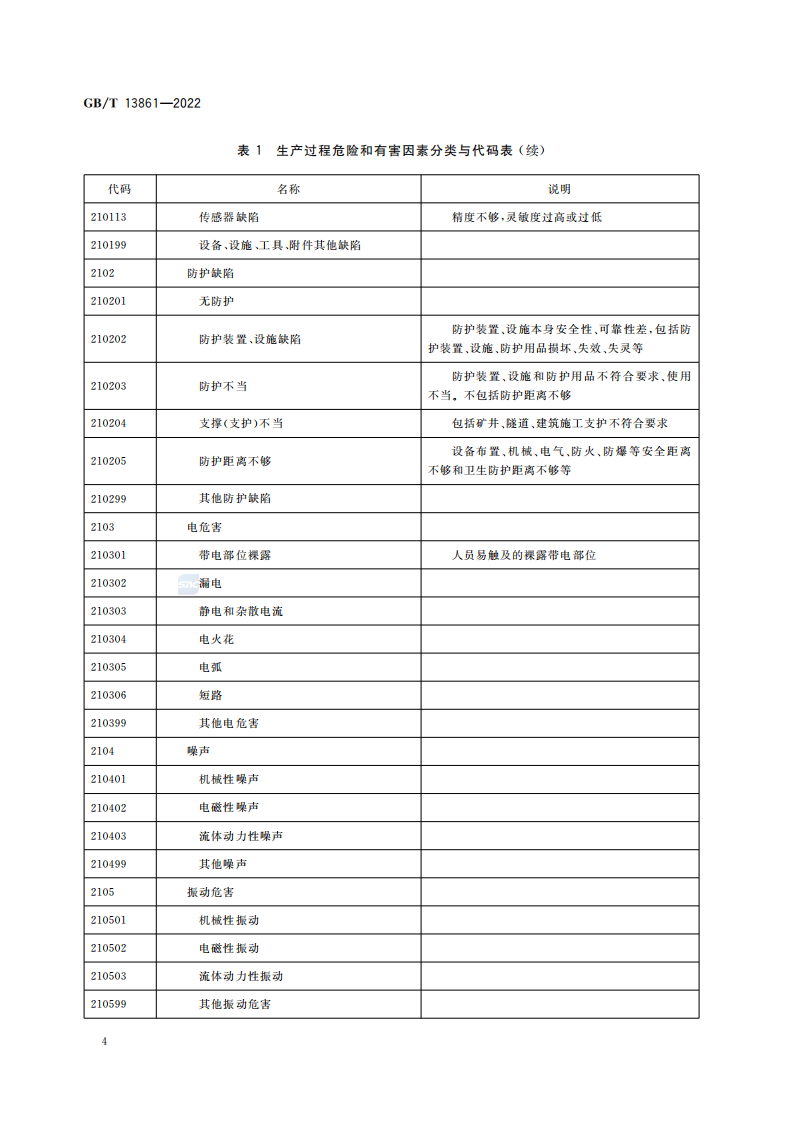 GB/T 13861—2022

表 1 生产过程危险和有害因素分类与代码表（续）

| 代码 | 名称 | 说明 |
|---|---|---|
| 210113 | 传感器缺陷 | 精度不够，灵敏度过高或过低 |
| 210199 | 设备、设施、工具、附件其他缺陷 | |
| 2102 | 防护缺陷 | |
| 210201 | 无防护 | |
| 210202 | 防护装置、设施缺陷 | 防护装置、设施本身安全性、可靠性差，包括防护装置、设施、防护用品损坏、失效、失灵等 |
| 210203 | 防护不当 | 防护装置、设施和防护用品不符合要求、使用不当。不包括防护距离不够 |
| 210204 | 支撑（支护）不当 | 包括矿井、隧道、建筑施工支护不符合要求 |
| 210205 | 防护距离不够 | 设备布置、机械、电气、防火、防爆等安全距离不够和卫生防护距离不够等 |
| 210299 | 其他防护缺陷 | |
| 2103 | 电危害 | |
| 210301 | 带电部位裸露 | 人员易触及的裸露带电部位 |
| 210302 | 漏电 | |
| 210303 | 静电和杂散电流 | |
| 210304 | 电火花 | |
| 210305 | 电弧 | |
| 210306 | 短路 | |
| 210399 | 其他电危害 | |
| 2104 | 噪声 | |
| 210401 | 机械性噪声 | |
| 210402 | 电磁性噪声 | |
| 210403 | 流体动力性噪声 | |
| 210499 | 其他噪声 | |
| 2105 | 振动危害 | |
| 210501 | 机械性振动 | |
| 210502 | 电磁性振动 | |
| 210503 | 流体动力性振动 | |
| 210599 | 其他振动危害 | |

4